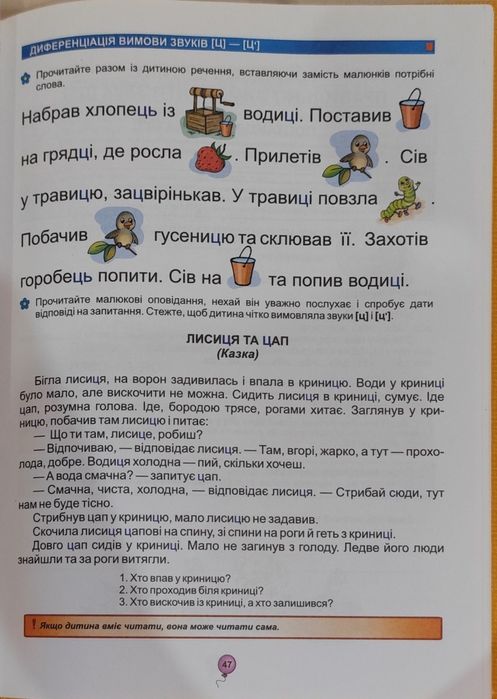 ДИФЕРЕНЦІАЦІЯ ВИМОВИ ЗВУКІВ [Ц] — [Ц']

Прочитайте разом із дитиною речення, вставляючи замість малюнків потрібні слова.

Набрав хлопець із водиці. Поставив на грядці, де росла . Прилетів . Сів у травицю, зацвірінькав. У травиці повзла . Побачив гусеницю та склював її. Захотів горобець попити. Сів на та попив водиці.

Прочитайте малюкові оповідання, нехай він уважно послухає і спробує дати відповіді на запитання. Стежте, щоб дитина чітко вимовляла звуки [ц] і [ц'].

ЛИСИЦЯ ТА ЦАП
(Казка)

Бігла лисиця, на ворон задивилась і впала в криницю. Води у криниці було мало, але вискочити не можна. Сидить лисиця в криниці, сумує. Іде цап, розумна голова. Іде, бородою трясе, рогами хитає. Заглянув у криницю, побачив там лисицю і питає:
— Що ти там, лисице, робиш?
— Відпочиваю, — відповідає лисиця. — Там, вгорі, жарко, а тут — прохолода, добре. Водиця холодна — пий, скільки хочеш.
— А вода смачна? — запитує цап.
— Смачна, чиста, холодна, — відповідає лисиця. — Стрибай сюди, тут нам не буде тісно.
Стрибнув цап у криницю, мало лисицю не задавив.
Скочила лисиця цапові на спину, зі спини на роги й геть з криниці.
Довго цап сидів у криниці. Мало не загинув з голоду. Ледве його люди знайшли та за роги витягли.

1. Хто впав у криницю?
2. Хто проходив біля криниці?
3. Хто вискочив із криниці, а хто залишився?

! Якщо дитина вміє читати, вона може читати сама.

47